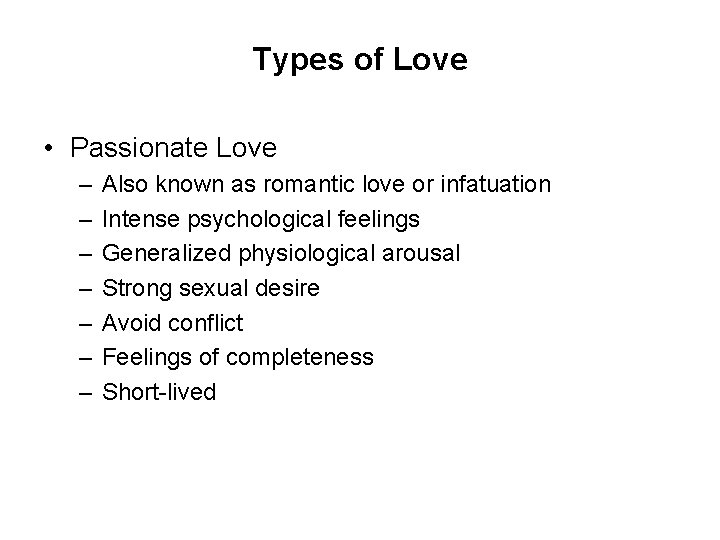 Types of Love

• Passionate Love
– Also known as romantic love or infatuation
– Intense psychological feelings
– Generalized physiological arousal
– Strong sexual desire
– Avoid conflict
– Feelings of completeness
– Short-lived